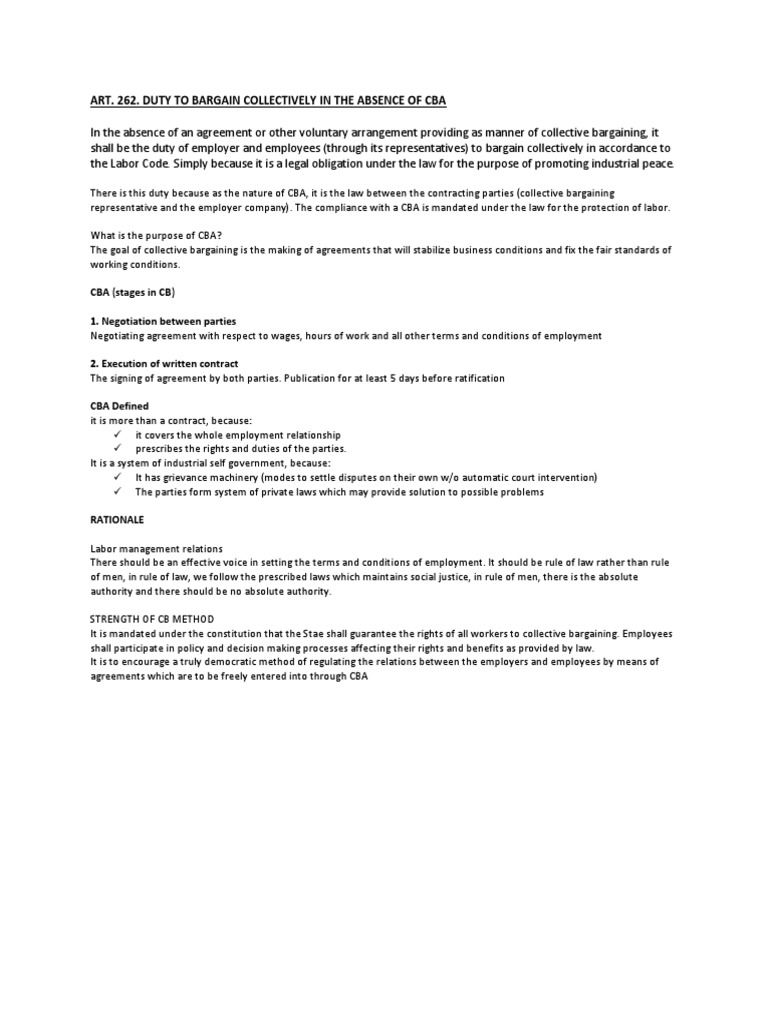 ART. 262. DUTY TO BARGAIN COLLECTIVELY IN THE ABSENCE OF CBA

In the absence of an agreement or other voluntary arrangement providing as manner of collective bargaining, it shall be the duty of employer and employees (through its representatives) to bargain collectively in accordance to the Labor Code. Simply because it is a legal obligation under the law for the purpose of promoting industrial peace.

There is this duty because as the nature of CBA, it is the law between the contracting parties (collective bargaining representative and the employer company). The compliance with a CBA is mandated under the law for the protection of labor.

What is the purpose of CBA?
The goal of collective bargaining is the making of agreements that will stabilize business conditions and fix the fair standards of working conditions.

CBA (stages in CB)

1. Negotiation between parties
Negotiating agreement with respect to wages, hours of work and all other terms and conditions of employment

2. Execution of written contract
The signing of agreement by both parties. Publication for at least 5 days before ratification

CBA Defined
it is more than a contract, because:
✓ it covers the whole employment relationship
✓ prescribes the rights and duties of the parties.
It is a system of industrial self government, because:
✓ It has grievance machinery (modes to settle disputes on their own w/o automatic court intervention)
✓ The parties form system of private laws which may provide solution to possible problems

RATIONALE

Labor management relations
There should be an effective voice in setting the terms and conditions of employment. It should be rule of law rather than rule of men, in rule of law, we follow the prescribed laws which maintains social justice, in rule of men, there is the absolute authority and there should be no absolute authority.

STRENGTH OF CB METHOD
It is mandated under the constitution that the Stae shall guarantee the rights of all workers to collective bargaining. Employees shall participate in policy and decision making processes affecting their rights and benefits as provided by law.
It is to encourage a truly democratic method of regulating the relations between the employers and employees by means of agreements which are to be freely entered into through CBA